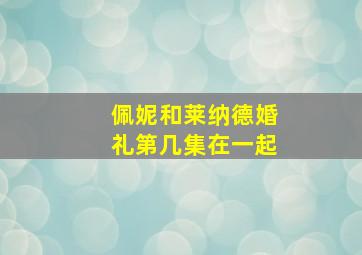 佩妮和莱纳德婚礼第几集在一起